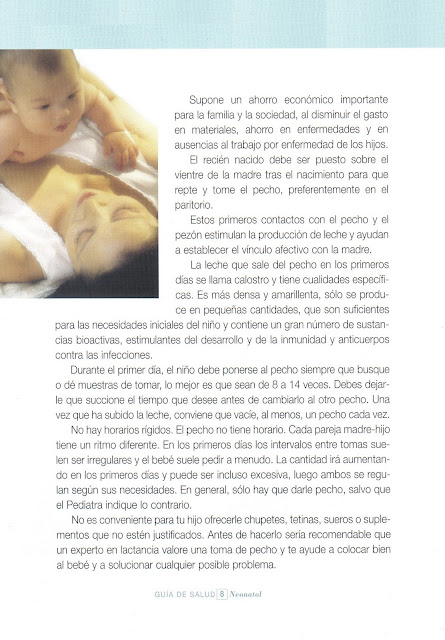 Supone un ahorro económico importante para la familia y la sociedad, al disminuir el gasto en materiales, ahorro en enfermedades y en ausencias al trabajo por enfermedad de los hijos.

El recién nacido debe ser puesto sobre el vientre de la madre tras el nacimiento para que repte y tome el pecho, preferentemente en el paritorio.

Estos primeros contactos con el pecho y el pezón estimulan la producción de leche y ayudan a establecer el vínculo afectivo con la madre.

La leche que sale del pecho en los primeros días se llama calostro y tiene cualidades específicas. Es más densa y amarillenta, sólo se produce en pequeñas cantidades, que son suficientes para las necesidades iniciales del niño y contiene un gran número de sustancias bioactivas, estimulantes del desarrollo y de la inmunidad y anticuerpos contra las infecciones.

Durante el primer día, el niño debe ponerse al pecho siempre que busque o dé muestras de tomar, lo mejor es que sean de 8 a 14 veces. Debes dejarle que succione el tiempo que desee antes de cambiarlo al otro pecho. Una vez que ha subido la leche, conviene que vacíe, al menos, un pecho cada vez.

No hay horarios rígidos. El pecho no tiene horario. Cada pareja madre-hijo tiene un ritmo diferente. En los primeros días los intervalos entre tomas suelen ser irregulares y el bebé suele pedir a menudo. La cantidad irá aumentando en los primeros días y puede ser incluso excesiva, luego ambos se regulan según sus necesidades. En general, sólo hay que darle pecho, salvo que el Pediatra indique lo contrario.

No es conveniente para tu hijo ofrecerle chupetes, tetinas, sueros o suplementos que no estén justificados. Antes de hacerlo sería recomendable que un experto en lactancia valore una toma de pecho y te ayude a colocar bien al bebé y a solucionar cualquier posible problema.

GUÍA DE SALUD 8 Neonatal